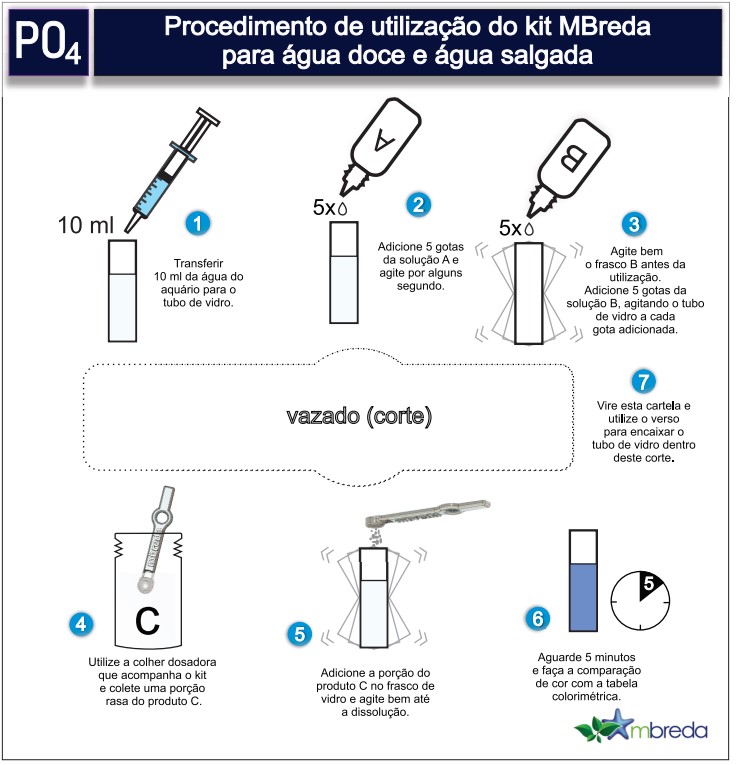 $PO_4$

Procedimento de utilização do kit MBreda para água doce e água salgada

10 ml

1

Transferir 10 ml da água do aquário para o tubo de vidro.

A

5x

2

Adicione 5 gotas da solução A e agite por alguns segundo.

B

5x

3

Agite bem o frasco B antes da utilização. Adicione 5 gotas da solução B, agitando o tubo de vidro a cada gota adicionada.

vazado (corte)

7

Vire esta cartela e utilize o verso para encaixar o tubo de vidro dentro deste corte.

C

4

Utilize a colher dosadora que acompanha o kit e colete uma porção rasa do produto C.

5

Adicione a porção do produto C no frasco de vidro e agite bem até a dissolução.

5

6

Aguarde 5 minutos e faça a comparação de cor com a tabela colorimétrica.

mbreda